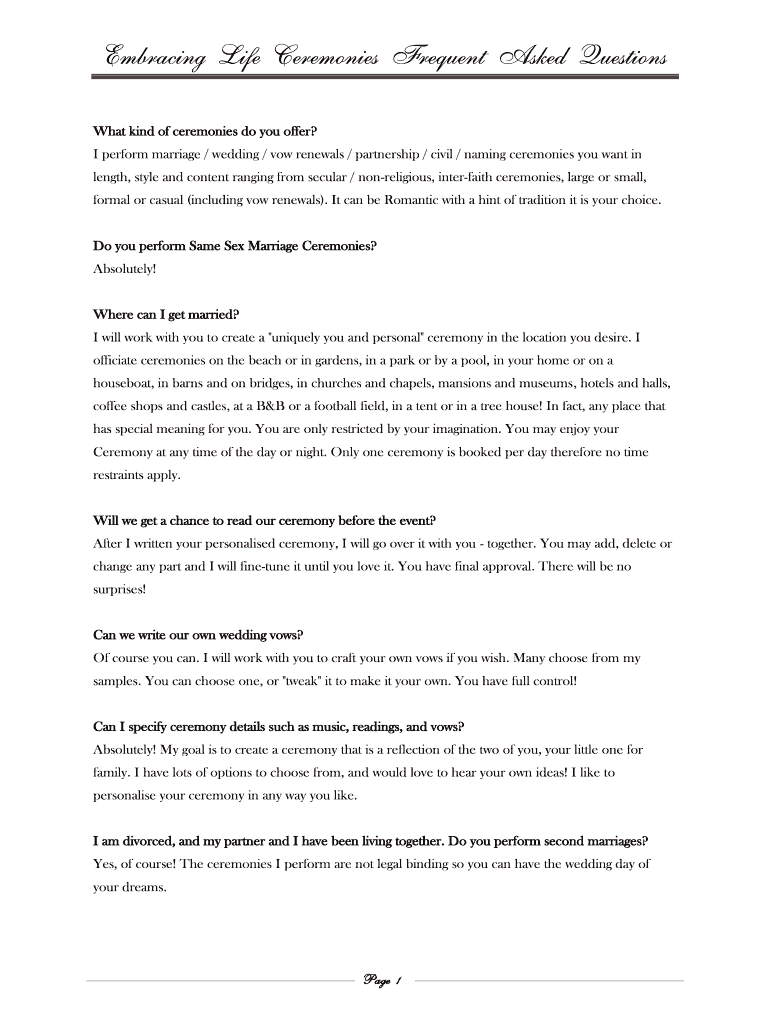 Embracing Life Ceremonies Frequent Asked Questions

What kind of ceremonies do you offer?
I perform marriage / wedding / vow renewals / partnership / civil / naming ceremonies you want in length, style and content ranging from secular / non-religious, inter-faith ceremonies, large or small, formal or casual (including vow renewals). It can be Romantic with a hint of tradition it is your choice.

Do you perform Same Sex Marriage Ceremonies?
Absolutely!

Where can I get married?
I will work with you to create a "uniquely you and personal" ceremony in the location you desire. I officiate ceremonies on the beach or in gardens, in a park or by a pool, in your home or on a houseboat, in barns and on bridges, in churches and chapels, mansions and museums, hotels and halls, coffee shops and castles, at a B&B or a football field, in a tent or in a tree house! In fact, any place that has special meaning for you. You are only restricted by your imagination. You may enjoy your Ceremony at any time of the day or night. Only one ceremony is booked per day therefore no time restraints apply.

Will we get a chance to read our ceremony before the event?
After I written your personalised ceremony, I will go over it with you - together. You may add, delete or change any part and I will fine-tune it until you love it. You have final approval. There will be no surprises!

Can we write our own wedding vows?
Of course you can. I will work with you to craft your own vows if you wish. Many choose from my samples. You can choose one, or "tweak" it to make it your own. You have full control!

Can I specify ceremony details such as music, readings, and vows?
Absolutely! My goal is to create a ceremony that is a reflection of the two of you, your little one for family. I have lots of options to choose from, and would love to hear your own ideas! I like to personalise your ceremony in any way you like.

I am divorced, and my partner and I have been living together. Do you perform second marriages?
Yes, of course! The ceremonies I perform are not legal binding so you can have the wedding day of your dreams.

Page 1